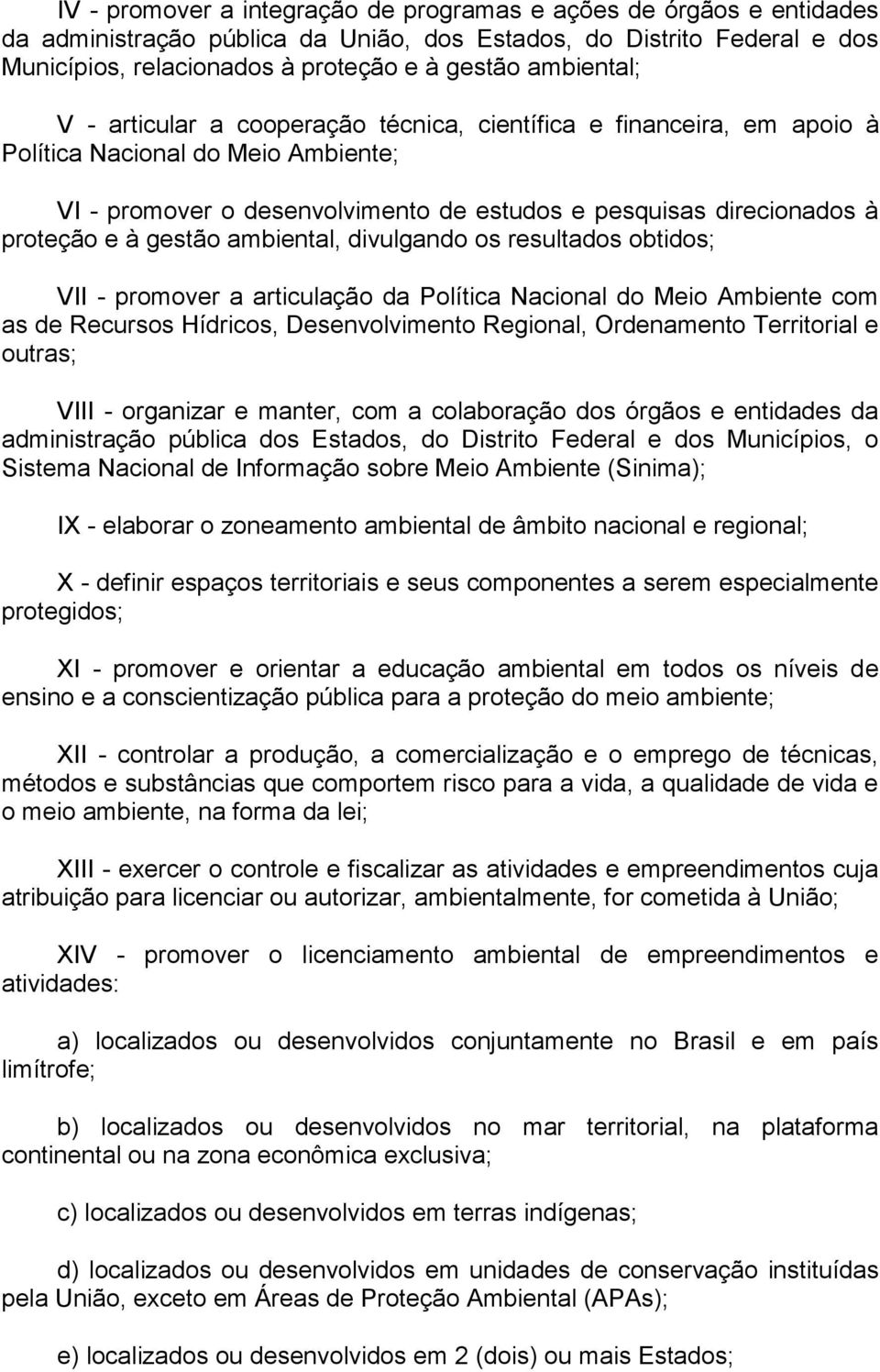 IV - promover a integração de programas e ações de órgãos e entidades da administração pública da União, dos Estados, do Distrito Federal e dos Municípios, relacionados à proteção e à gestão ambiental;

V - articular a cooperação técnica, científica e financeira, em apoio à Política Nacional do Meio Ambiente;

VI - promover o desenvolvimento de estudos e pesquisas direcionados à proteção e à gestão ambiental, divulgando os resultados obtidos;

VII - promover a articulação da Política Nacional do Meio Ambiente com as de Recursos Hídricos, Desenvolvimento Regional, Ordenamento Territorial e outras;

VIII - organizar e manter, com a colaboração dos órgãos e entidades da administração pública dos Estados, do Distrito Federal e dos Municípios, o Sistema Nacional de Informação sobre Meio Ambiente (Sinima);

IX - elaborar o zoneamento ambiental de âmbito nacional e regional;

X - definir espaços territoriais e seus componentes a serem especialmente protegidos;

XI - promover e orientar a educação ambiental em todos os níveis de ensino e a conscientização pública para a proteção do meio ambiente;

XII - controlar a produção, a comercialização e o emprego de técnicas, métodos e substâncias que comportem risco para a vida, a qualidade de vida e o meio ambiente, na forma da lei;

XIII - exercer o controle e fiscalizar as atividades e empreendimentos cuja atribuição para licenciar ou autorizar, ambientalmente, for cometida à União;

XIV - promover o licenciamento ambiental de empreendimentos e atividades:

a) localizados ou desenvolvidos conjuntamente no Brasil e em país limítrofe;

b) localizados ou desenvolvidos no mar territorial, na plataforma continental ou na zona econômica exclusiva;

c) localizados ou desenvolvidos em terras indígenas;

d) localizados ou desenvolvidos em unidades de conservação instituídas pela União, exceto em Áreas de Proteção Ambiental (APAs);

e) localizados ou desenvolvidos em 2 (dois) ou mais Estados;